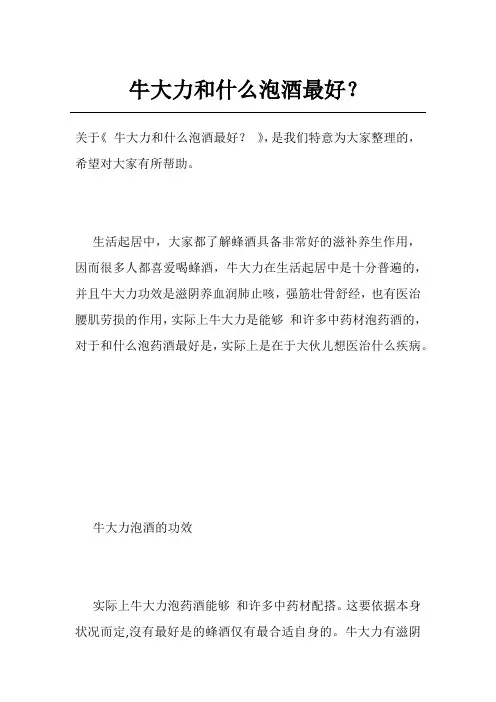 牛大力和什么泡酒最好？

关于《 牛大力和什么泡酒最好？ 》，是我们特意为大家整理的，希望对大家有所帮助。

生活起居中，大家都了解蜂酒具备非常好的滋补养生作用，因而很多人都喜爱喝蜂酒，牛大力在生活起居中是十分普遍的，并且牛大力功效是滋阴养血润肺止咳，强筋壮骨舒经，也有医治腰肌劳损的作用，实际上牛大力是能够 和许多中药材泡药酒的，对于和什么泡药酒最好是，实际上是在于大伙儿想医治什么疾病。

牛大力泡酒的功效

实际上牛大力泡药酒能够 和许多中药材配搭。这要依据本身状况而定,沒有最好是的蜂酒仅有最合适自身的。牛大力有滋阴